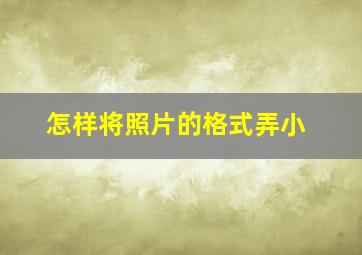 怎样将照片的格式弄小